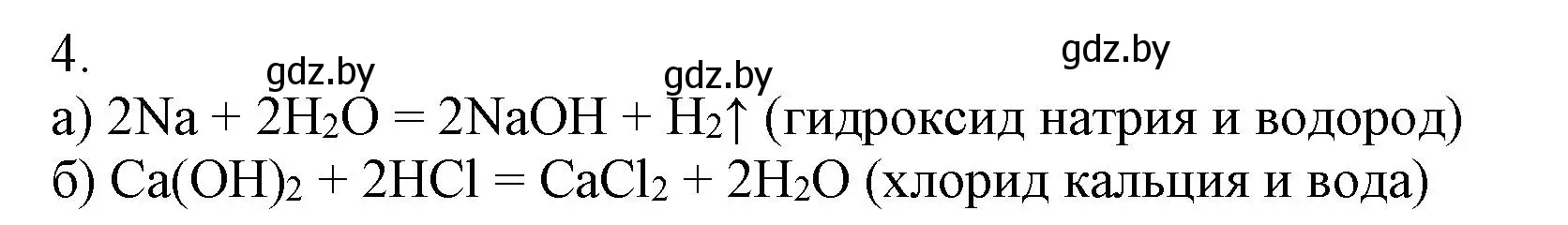 4.

gdz.by gdz.by gdz.by

а) $2Na + 2H_2O = 2NaOH + H_2\uparrow$ (гидроксид натрия и водород)
б) $Ca(OH)_2 + 2HCl = CaCl_2 + 2H_2O$ (хлорид кальция и вода)